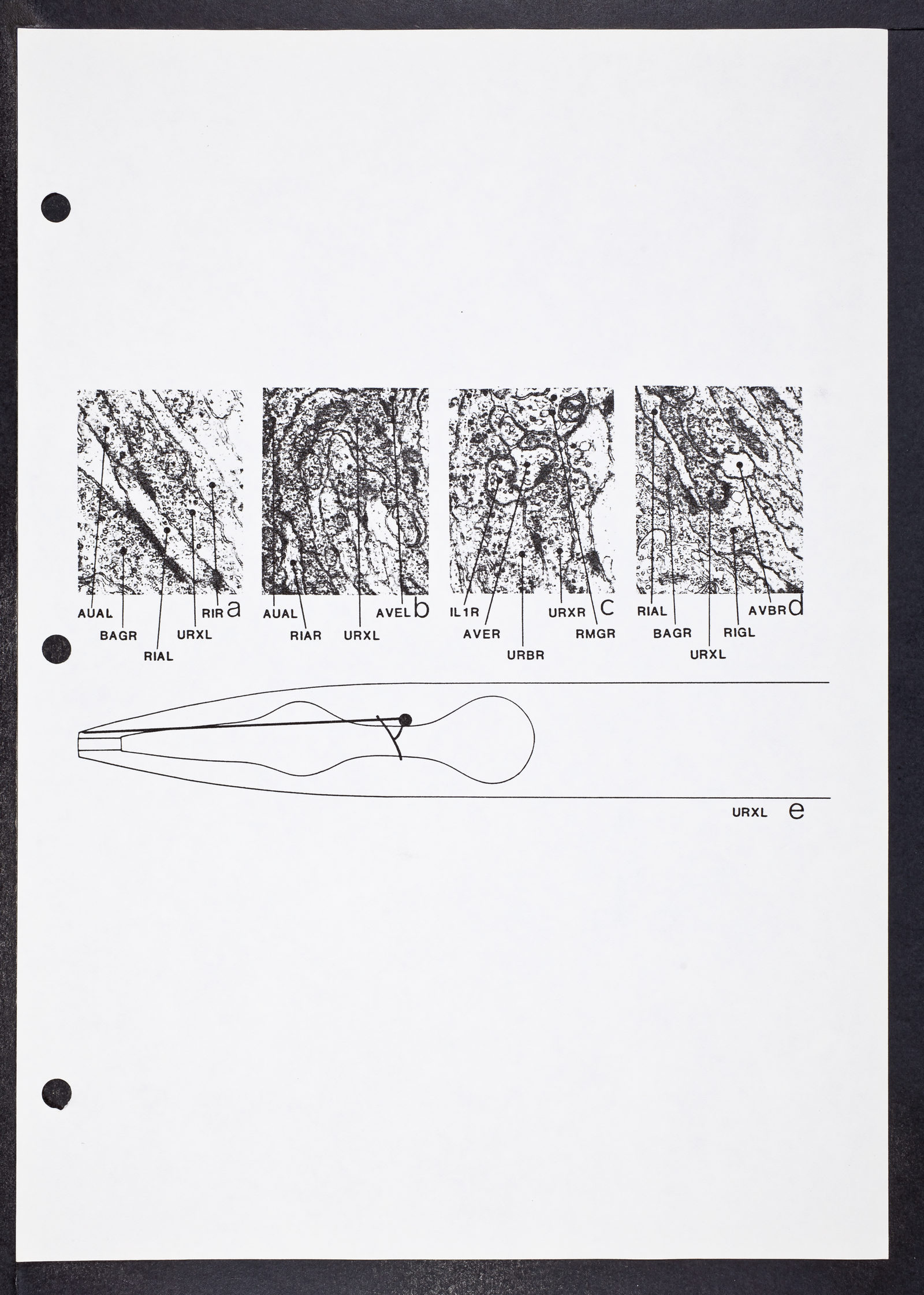 AUAL
BAGR
RIAL
URXL
RIR
a

AUAL
RIAR
URXL
AVEL
b

IL1R
AVER
URBR
URXR
RMGR
c

RIAL
BAGR
URXL
RIGL
AVBR
d

URXL
e